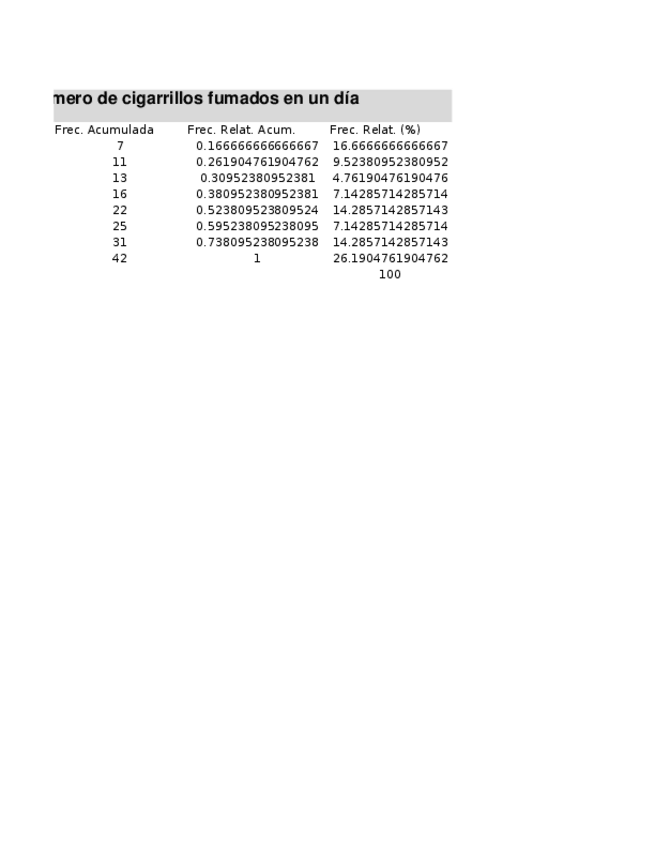 mero de cigarrillos fumados en un día

| Frec. Acumulada | Frec. Relat. Acum. | Frec. Relat. (%) |
|---|---|---|
| 7 | 0.166666666666667 | 16.6666666666667 |
| 11 | 0.261904761904762 | 9.52380952380952 |
| 13 | 0.30952380952381 | 4.76190476190476 |
| 16 | 0.380952380952381 | 7.14285714285714 |
| 22 | 0.523809523809524 | 14.2857142857143 |
| 25 | 0.595238095238095 | 7.14285714285714 |
| 31 | 0.738095238095238 | 14.2857142857143 |
| 42 | 1 | 26.1904761904762 |
| | | 100 |